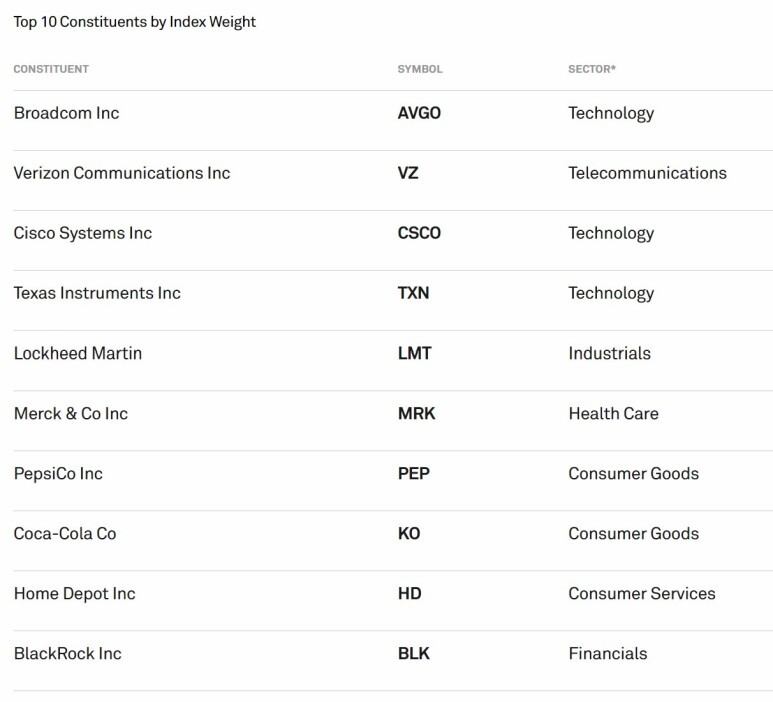 Top 10 Constituents by Index Weight

| CONSTITUENT | SYMBOL | SECTOR* |
|---|---|---|
| Broadcom Inc | AVGO | Technology |
| Verizon Communications Inc | VZ | Telecommunications |
| Cisco Systems Inc | CSCO | Technology |
| Texas Instruments Inc | TXN | Technology |
| Lockheed Martin | LMT | Industrials |
| Merck & Co Inc | MRK | Health Care |
| PepsiCo Inc | PEP | Consumer Goods |
| Coca-Cola Co | KO | Consumer Goods |
| Home Depot Inc | HD | Consumer Services |
| BlackRock Inc | BLK | Financials |